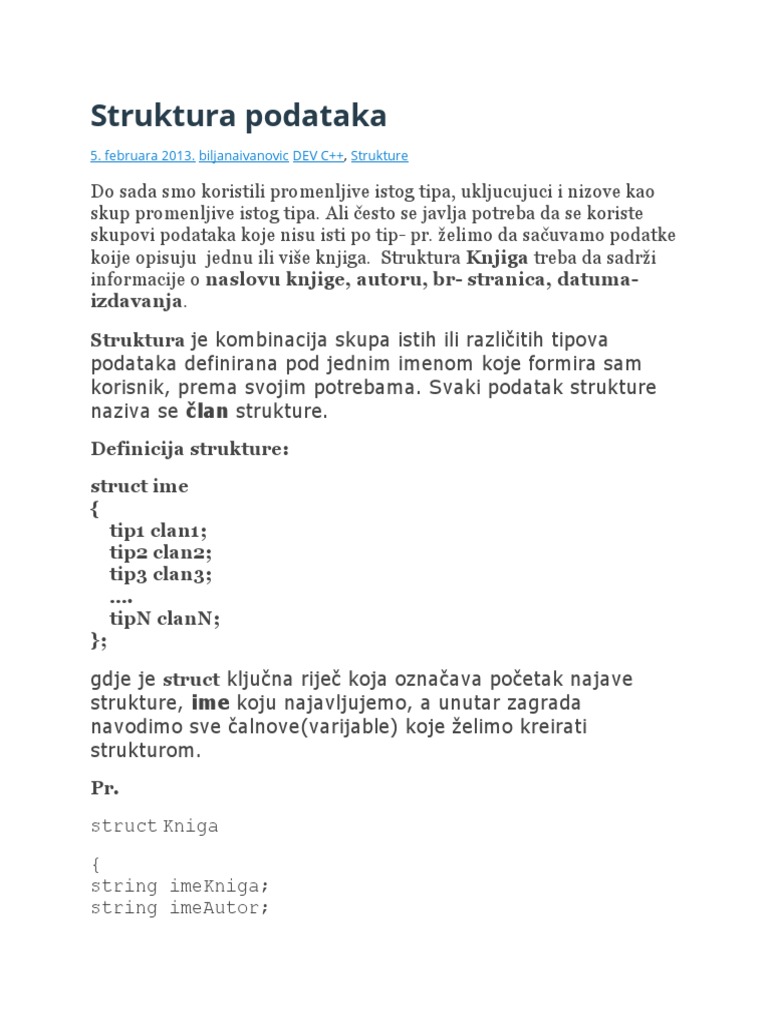 Struktura podataka

5. februara 2013. biljanaivanovic DEV C++, Strukture

Do sada smo koristili promenljive istog tipa, ukljucujuci i nizove kao skup promenljive istog tipa. Ali često se javlja potreba da se koriste skupovi podataka koje nisu isti po tip- pr. želimo da sačuvamo podatke koije opisuju jednu ili više knjiga. Struktura Knjiga treba da sadrži informacije o naslovu knjige, autoru, br- stranica, datuma-izdavanja.

Struktura je kombinacija skupa istih ili različitih tipova podataka definirana pod jednim imenom koje formira sam korisnik, prema svojim potrebama. Svaki podatak strukture naziva se član strukture.

Definicija strukture:

struct ime
{
tip1 clan1;
tip2 clan2;
tip3 clan3;
….
tipN clanN;
};

gdje je struct ključna riječ koja označava početak najave strukture, ime koju najavljujemo, a unutar zagrada navodimo sve čalnove(varijable) koje želimo kreirati strukturom.

Pr.

struct Kniga

{
string imeKniga;
string imeAutor;